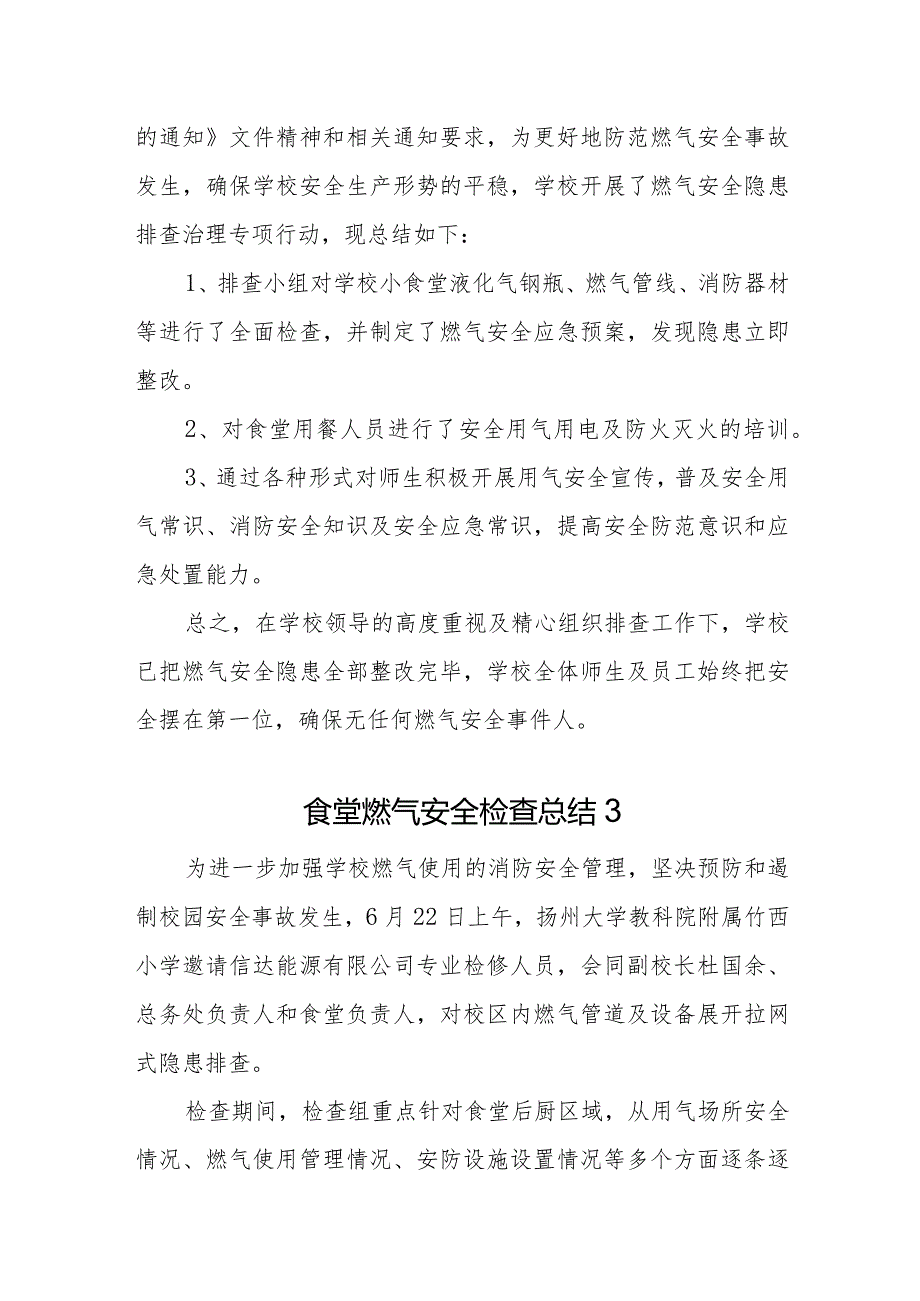 的通知》文件精神和相关通知要求，为更好地防范燃气安全事故发生，确保学校安全生产形势的平稳，学校开展了燃气安全隐患排查治理专项行动，现总结如下：

1、排查小组对学校小食堂液化气钢瓶、燃气管线、消防器材等进行了全面检查，并制定了燃气安全应急预案，发现隐患立即整改。

2、对食堂用餐人员进行了安全用气用电及防火灭火的培训。

3、通过各种形式对师生积极开展用气安全宣传，普及安全用气常识、消防安全知识及安全应急常识，提高安全防范意识和应急处置能力。

总之，在学校领导的高度重视及精心组织排查工作下，学校已把燃气安全隐患全部整改完毕，学校全体师生及员工始终把安全摆在第一位，确保无任何燃气安全事件人。

食堂燃气安全检查总结3

为进一步加强学校燃气使用的消防安全管理，坚决预防和遏制校园安全事故发生，6月22日上午，扬州大学教科院附属竹西小学邀请信达能源有限公司专业检修人员，会同副校长杜国余、总务处负责人和食堂负责人，对校区内燃气管道及设备展开拉网式隐患排查。

检查期间，检查组重点针对食堂后厨区域，从用气场所安全情况、燃气使用管理情况、安防设施设置情况等多个方面逐条逐